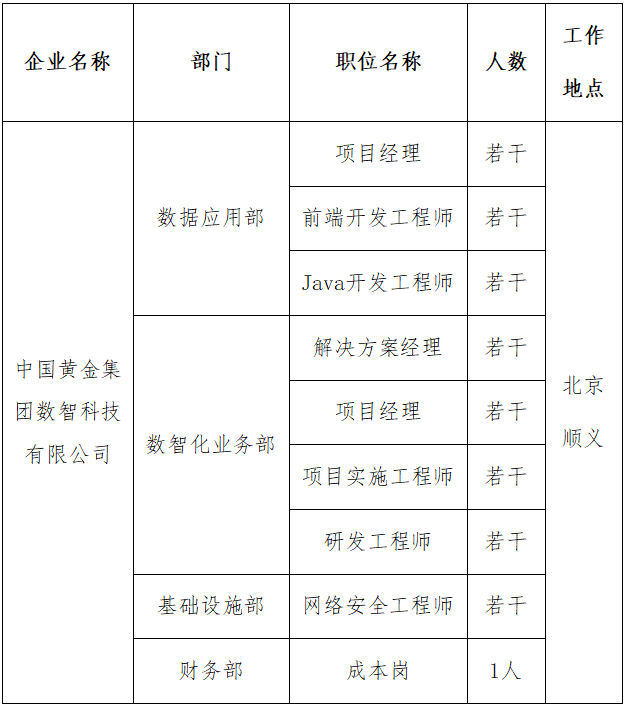 | 企业名称 | 部门 | 职位名称 | 人数 | 工作地点 |
|---|---|---|---|---|
| 中国黄金集团数智科技有限公司 | 数据应用部 | 项目经理 | 若干 | 北京顺义 |
| | | 前端开发工程师 | 若干 | |
| | | Java开发工程师 | 若干 | |
| | 数智化业务部 | 解决方案经理 | 若干 | |
| | | 项目经理 | 若干 | |
| | | 项目实施工程师 | 若干 | |
| | | 研发工程师 | 若干 | |
| | 基础设施部 | 网络安全工程师 | 若干 | |
| | 财务部 | 成本岗 | 1人 | |